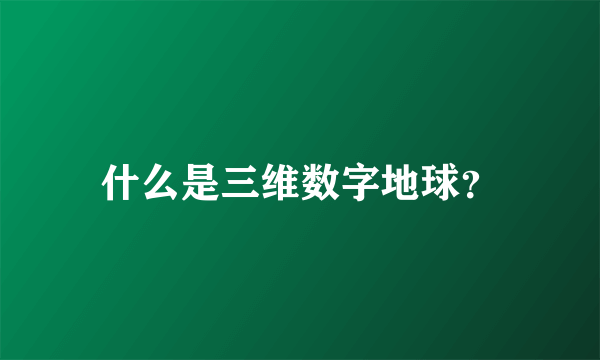 什么是三维数字地球?